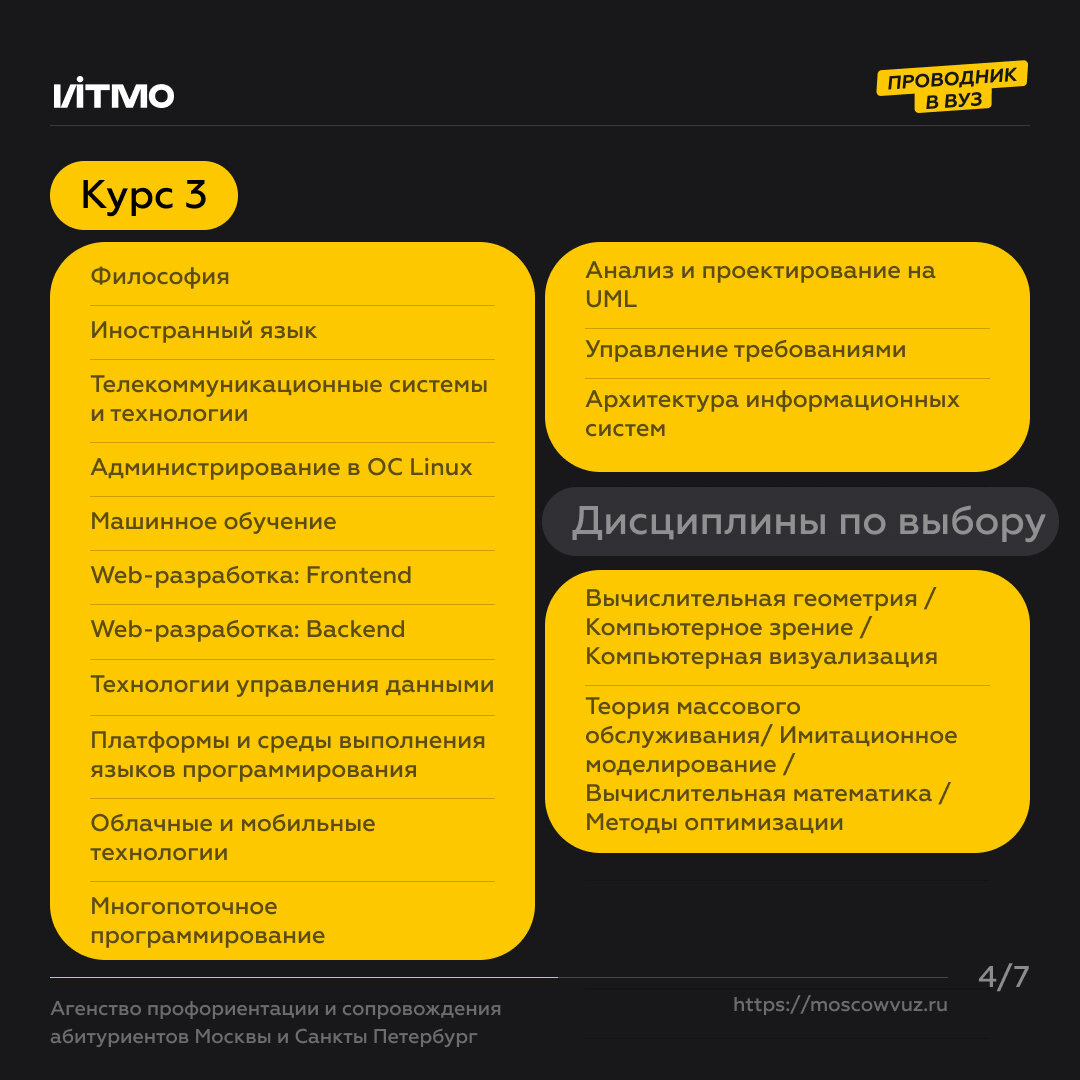 ИТМО

ПРОВОДНИК В ВУЗ

Курс 3

Философия

Иностранный язык

Телекоммуникационные системы и технологии

Администрирование в ОС Linux

Машинное обучение

Web-разработка: Frontend

Web-разработка: Backend

Технологии управления данными

Платформы и среды выполнения языков программирования

Облачные и мобильные технологии

Многопоточное программирование

Анализ и проектирование на UML

Управление требованиями

Архитектура информационных систем

Дисциплины по выбору

Вычислительная геометрия / Компьютерное зрение / Компьютерная визуализация

Теория массового обслуживания/ Имитационное моделирование / Вычислительная математика / Методы оптимизации

4/7

Агенство профориентации и сопровождения абитуриентов Москвы и Санкты Петербург

https://moscowvuz.ru